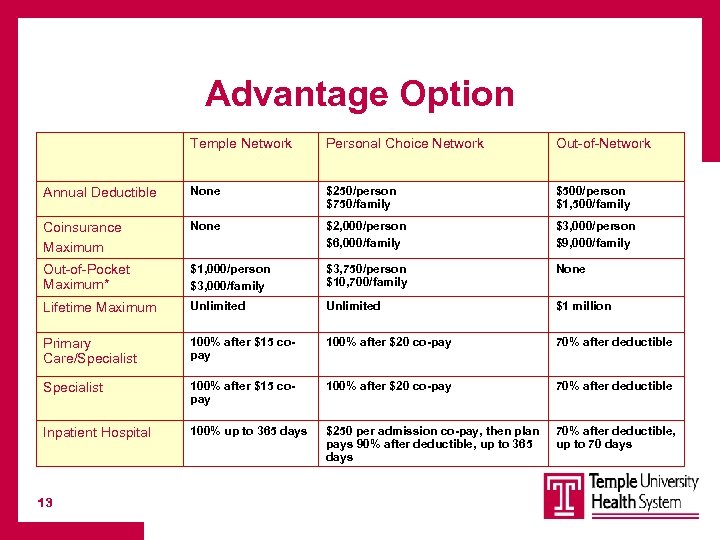 Advantage Option

| | Temple Network | Personal Choice Network | Out-of-Network |
|---|---|---|---|
| Annual Deductible | None | \$250/person \$750/family | \$500/person \$1,500/family |
| Coinsurance Maximum | None | \$2,000/person \$6,000/family | \$3,000/person \$9,000/family |
| Out-of-Pocket Maximum* | \$1,000/person \$3,000/family | \$3,750/person \$10,700/family | None |
| Lifetime Maximum | Unlimited | Unlimited | \$1 million |
| Primary Care/Specialist | 100% after \$15 co-pay | 100% after \$20 co-pay | 70% after deductible |
| Specialist | 100% after \$15 co-pay | 100% after \$20 co-pay | 70% after deductible |
| Inpatient Hospital | 100% up to 365 days | \$250 per admission co-pay, then plan pays 90% after deductible, up to 365 days | 70% after deductible, up to 70 days |

13

Temple University Health System